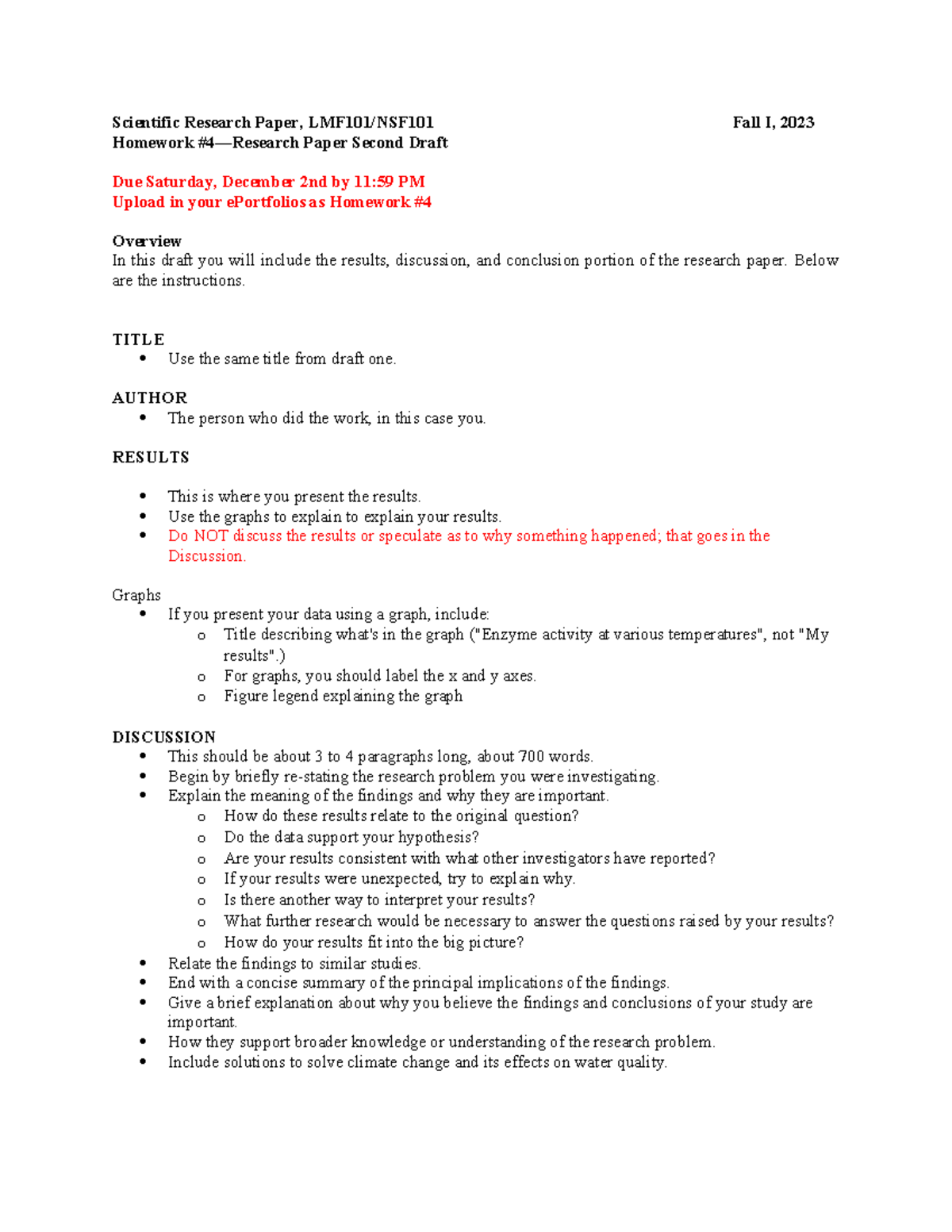 Scientific Research Paper, LMF101/NSF101 Fall I, 2023
Homework #4—Research Paper Second Draft

Due Saturday, December 2nd by 11:59 PM
Upload in your ePortfolios as Homework #4

Overview
In this draft you will include the results, discussion, and conclusion portion of the research paper. Below are the instructions.

TITLE
• Use the same title from draft one.

AUTHOR
• The person who did the work, in this case you.

RESULTS

• This is where you present the results.
• Use the graphs to explain to explain your results.
• Do NOT discuss the results or speculate as to why something happened; that goes in the Discussion.

Graphs
• If you present your data using a graph, include:
o Title describing what's in the graph ("Enzyme activity at various temperatures", not "My results".)
o For graphs, you should label the x and y axes.
o Figure legend explaining the graph

DISCUSSION
• This should be about 3 to 4 paragraphs long, about 700 words.
• Begin by briefly re-stating the research problem you were investigating.
• Explain the meaning of the findings and why they are important.
o How do these results relate to the original question?
o Do the data support your hypothesis?
o Are your results consistent with what other investigators have reported?
o If your results were unexpected, try to explain why.
o Is there another way to interpret your results?
o What further research would be necessary to answer the questions raised by your results?
o How do your results fit into the big picture?
• Relate the findings to similar studies.
• End with a concise summary of the principal implications of the findings.
• Give a brief explanation about why you believe the findings and conclusions of your study are important.
• How they support broader knowledge or understanding of the research problem.
• Include solutions to solve climate change and its effects on water quality.